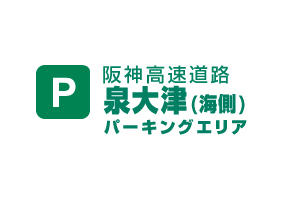 P

阪神高速道路
泉大津(海側)
パーキングエリア